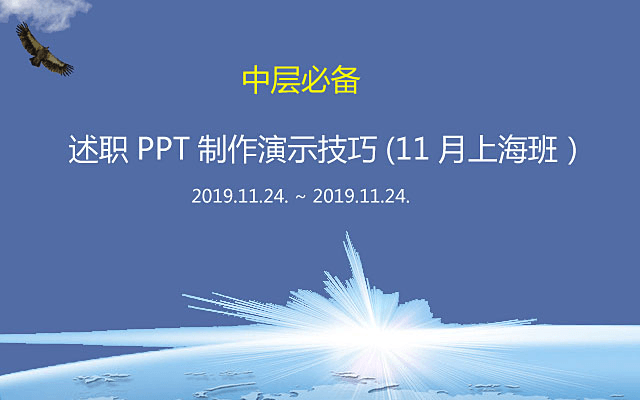 中层必备

述职 PPT 制作演示技巧 (11 月上海班 )

2019.11.24. ~ 2019.11.24.